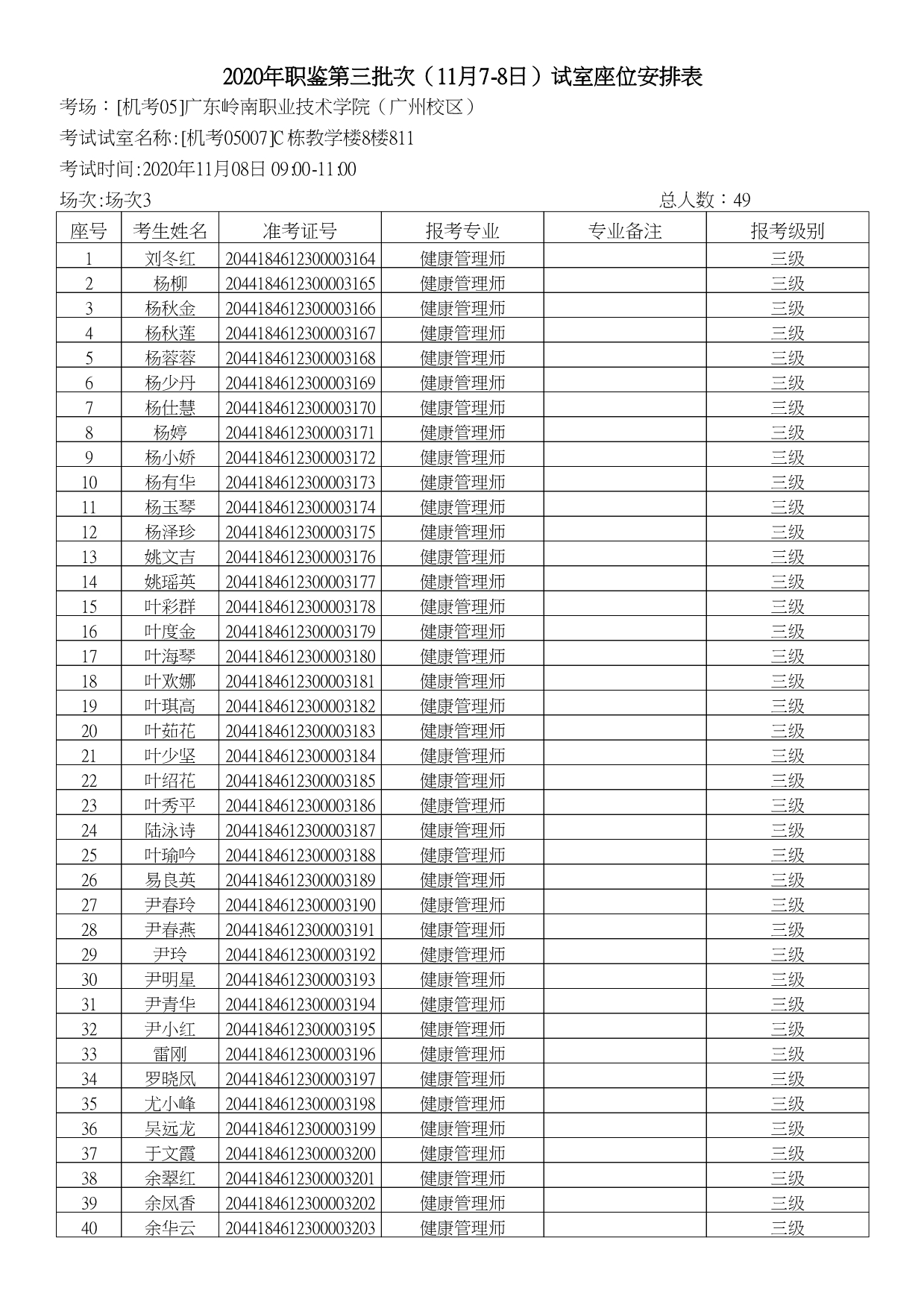 2020年职鉴第三批次（11月7-8日）试室座位安排表

考场：[机考05]广东岭南职业技术学院（广州校区）

考试试室名称:[机考05007]C栋教学楼8楼811

考试时间:2020年11月08日 09:00-11:00

场次:场次3

总人数：49

| 座号 | 考生姓名 | 准考证号 | 报考专业 | 专业备注 | 报考级别 |
|---|---|---|---|---|---|
| 1 | 刘冬红 | 2044184612300003164 | 健康管理师 |  | 三级 |
| 2 | 杨柳 | 2044184612300003165 | 健康管理师 |  | 三级 |
| 3 | 杨秋金 | 2044184612300003166 | 健康管理师 |  | 三级 |
| 4 | 杨秋莲 | 2044184612300003167 | 健康管理师 |  | 三级 |
| 5 | 杨蓉蓉 | 2044184612300003168 | 健康管理师 |  | 三级 |
| 6 | 杨少丹 | 2044184612300003169 | 健康管理师 |  | 三级 |
| 7 | 杨仕慧 | 2044184612300003170 | 健康管理师 |  | 三级 |
| 8 | 杨婷 | 2044184612300003171 | 健康管理师 |  | 三级 |
| 9 | 杨小娇 | 2044184612300003172 | 健康管理师 |  | 三级 |
| 10 | 杨有华 | 2044184612300003173 | 健康管理师 |  | 三级 |
| 11 | 杨玉琴 | 2044184612300003174 | 健康管理师 |  | 三级 |
| 12 | 杨泽珍 | 2044184612300003175 | 健康管理师 |  | 三级 |
| 13 | 姚文吉 | 2044184612300003176 | 健康管理师 |  | 三级 |
| 14 | 姚瑶英 | 2044184612300003177 | 健康管理师 |  | 三级 |
| 15 | 叶彩群 | 2044184612300003178 | 健康管理师 |  | 三级 |
| 16 | 叶度金 | 2044184612300003179 | 健康管理师 |  | 三级 |
| 17 | 叶海琴 | 2044184612300003180 | 健康管理师 |  | 三级 |
| 18 | 叶欢娜 | 2044184612300003181 | 健康管理师 |  | 三级 |
| 19 | 叶琪高 | 2044184612300003182 | 健康管理师 |  | 三级 |
| 20 | 叶茹花 | 2044184612300003183 | 健康管理师 |  | 三级 |
| 21 | 叶少坚 | 2044184612300003184 | 健康管理师 |  | 三级 |
| 22 | 叶绍花 | 2044184612300003185 | 健康管理师 |  | 三级 |
| 23 | 叶秀平 | 2044184612300003186 | 健康管理师 |  | 三级 |
| 24 | 陆泳诗 | 2044184612300003187 | 健康管理师 |  | 三级 |
| 25 | 叶瑜吟 | 2044184612300003188 | 健康管理师 |  | 三级 |
| 26 | 易良英 | 2044184612300003189 | 健康管理师 |  | 三级 |
| 27 | 尹春玲 | 2044184612300003190 | 健康管理师 |  | 三级 |
| 28 | 尹春燕 | 2044184612300003191 | 健康管理师 |  | 三级 |
| 29 | 尹玲 | 2044184612300003192 | 健康管理师 |  | 三级 |
| 30 | 尹明星 | 2044184612300003193 | 健康管理师 |  | 三级 |
| 31 | 尹青华 | 2044184612300003194 | 健康管理师 |  | 三级 |
| 32 | 尹小红 | 2044184612300003195 | 健康管理师 |  | 三级 |
| 33 | 雷刚 | 2044184612300003196 | 健康管理师 |  | 三级 |
| 34 | 罗晓凤 | 2044184612300003197 | 健康管理师 |  | 三级 |
| 35 | 尤小峰 | 2044184612300003198 | 健康管理师 |  | 三级 |
| 36 | 吴远龙 | 2044184612300003199 | 健康管理师 |  | 三级 |
| 37 | 于文霞 | 2044184612300003200 | 健康管理师 |  | 三级 |
| 38 | 余翠红 | 2044184612300003201 | 健康管理师 |  | 三级 |
| 39 | 余凤香 | 2044184612300003202 | 健康管理师 |  | 三级 |
| 40 | 余华云 | 2044184612300003203 | 健康管理师 |  | 三级 |